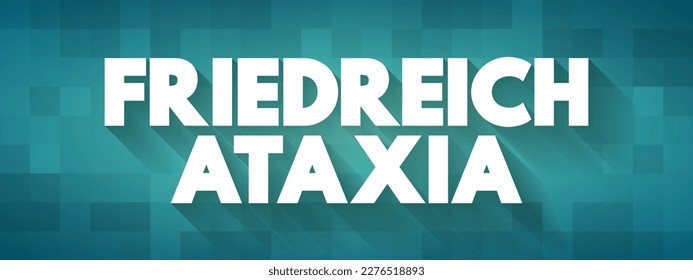 FRIEDREICH ATAXIA

shutterstock.com · 2276518893